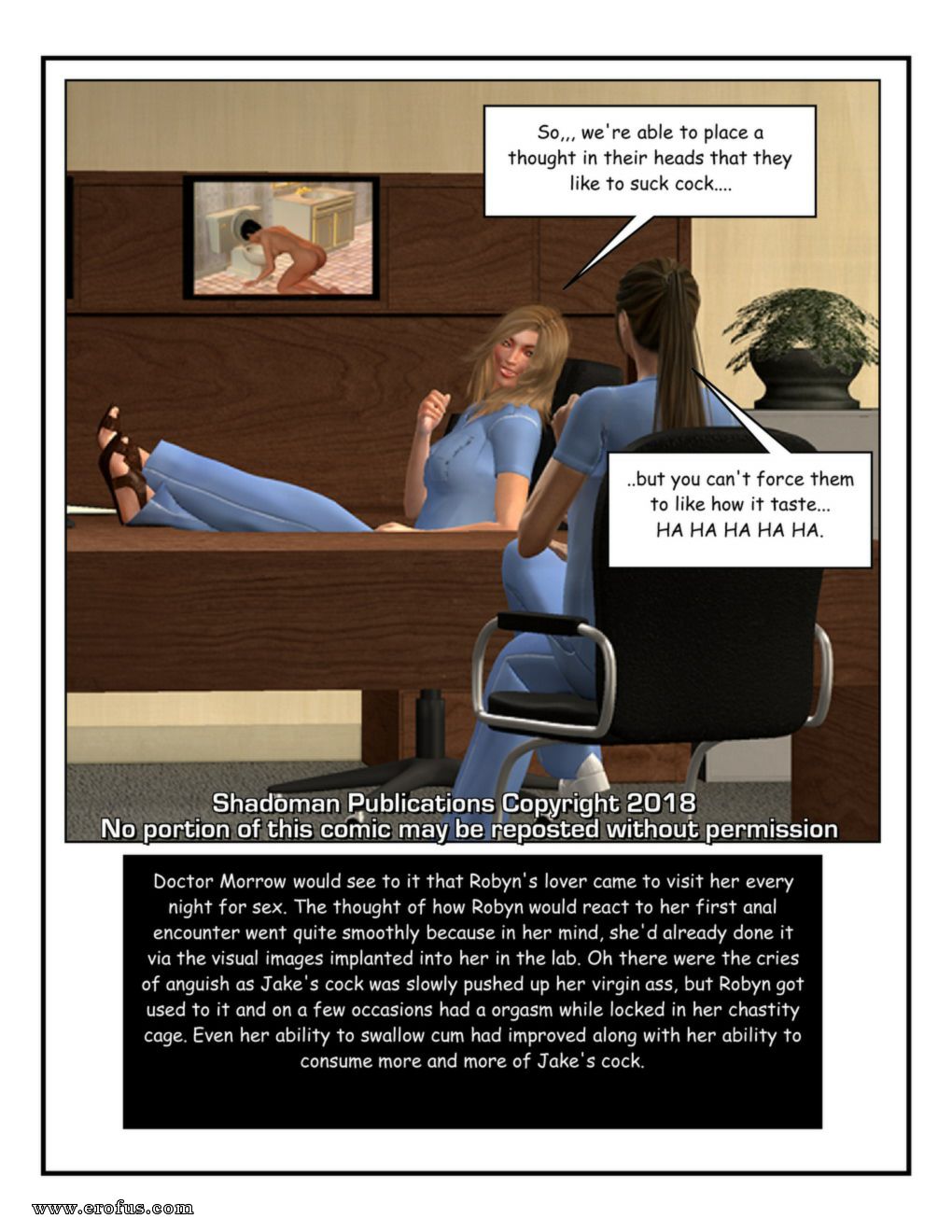 So,,, we're able to place a thought in their heads that they like to suck cock....

..but you can't force them to like how it taste... HA HA HA HA HA.

Shadoman Publications Copyright 2018
No portion of this comic may be reposted without permission

Doctor Morrow would see to it that Robyn's lover came to visit her every night for sex. The thought of how Robyn would react to her first anal encounter went quite smoothly because in her mind, she'd already done it via the visual images implanted into her in the lab. Oh there were the cries of anguish as Jake's cock was slowly pushed up her virgin ass, but Robyn got used to it and on a few occasions had a orgasm while locked in her chastity cage. Even her ability to swallow cum had improved along with her ability to consume more and more of Jake's cock.

www.erofus.com